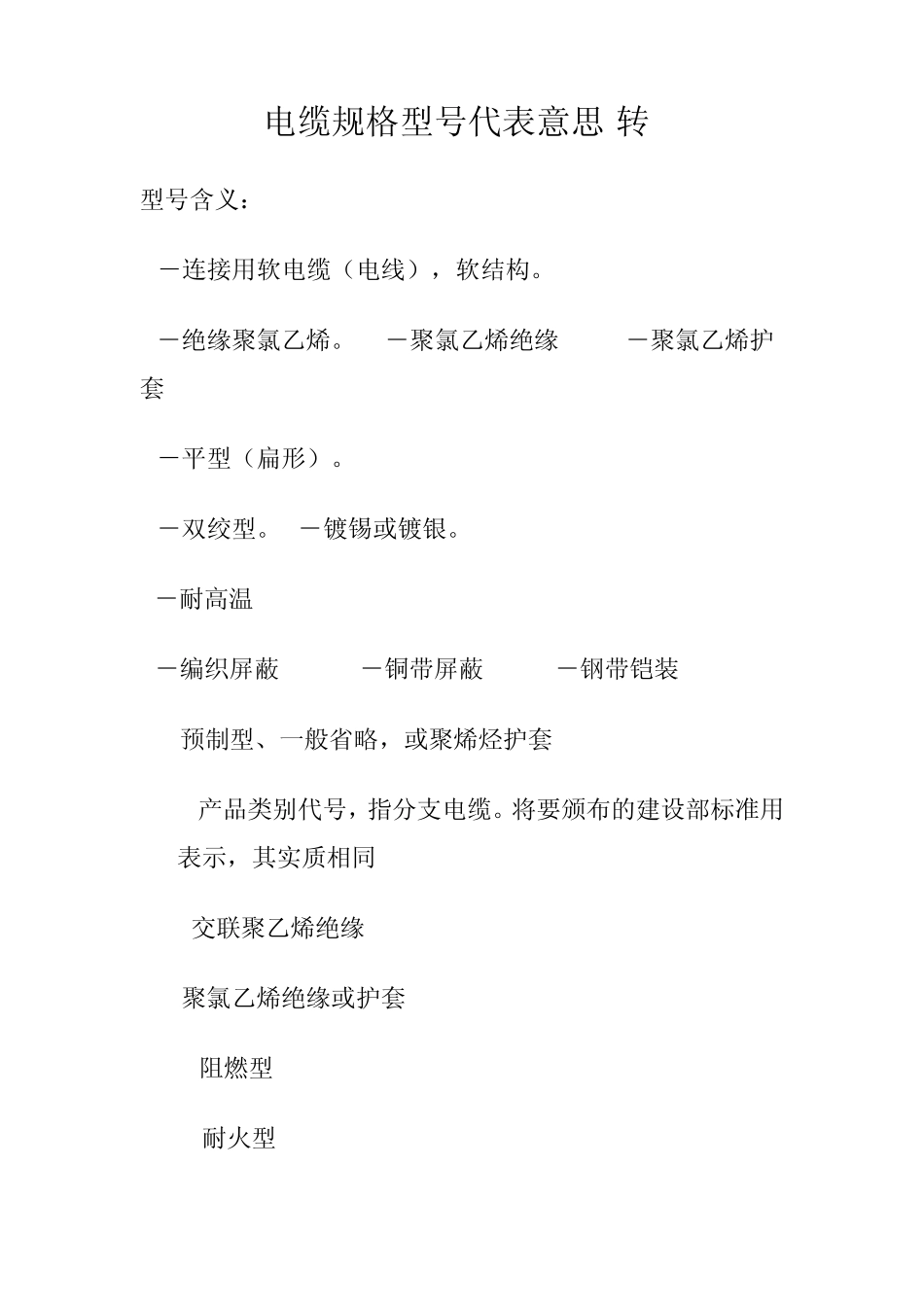 电缆规格型号代表意思 转

型号含义：

－连接用软电缆（电线），软结构。

－绝缘聚氯乙烯。　－聚氯乙烯绝缘　　－聚氯乙烯护套

－平型（扁形）。

－双绞型。　－镀锡或镀银。

－耐高温

－编织屏蔽　　　－铜带屏蔽　　　－钢带铠装

预制型、一般省略，或聚烯烃护套

产品类别代号，指分支电缆。将要颁布的建设部标准用表示，其实质相同

交联聚乙烯绝缘

聚氯乙烯绝缘或护套

阻燃型

耐火型